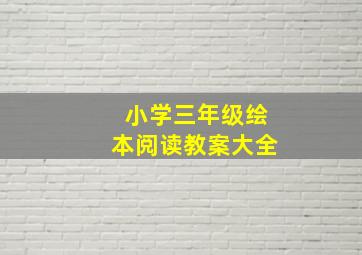 小学三年级绘本阅读教案大全